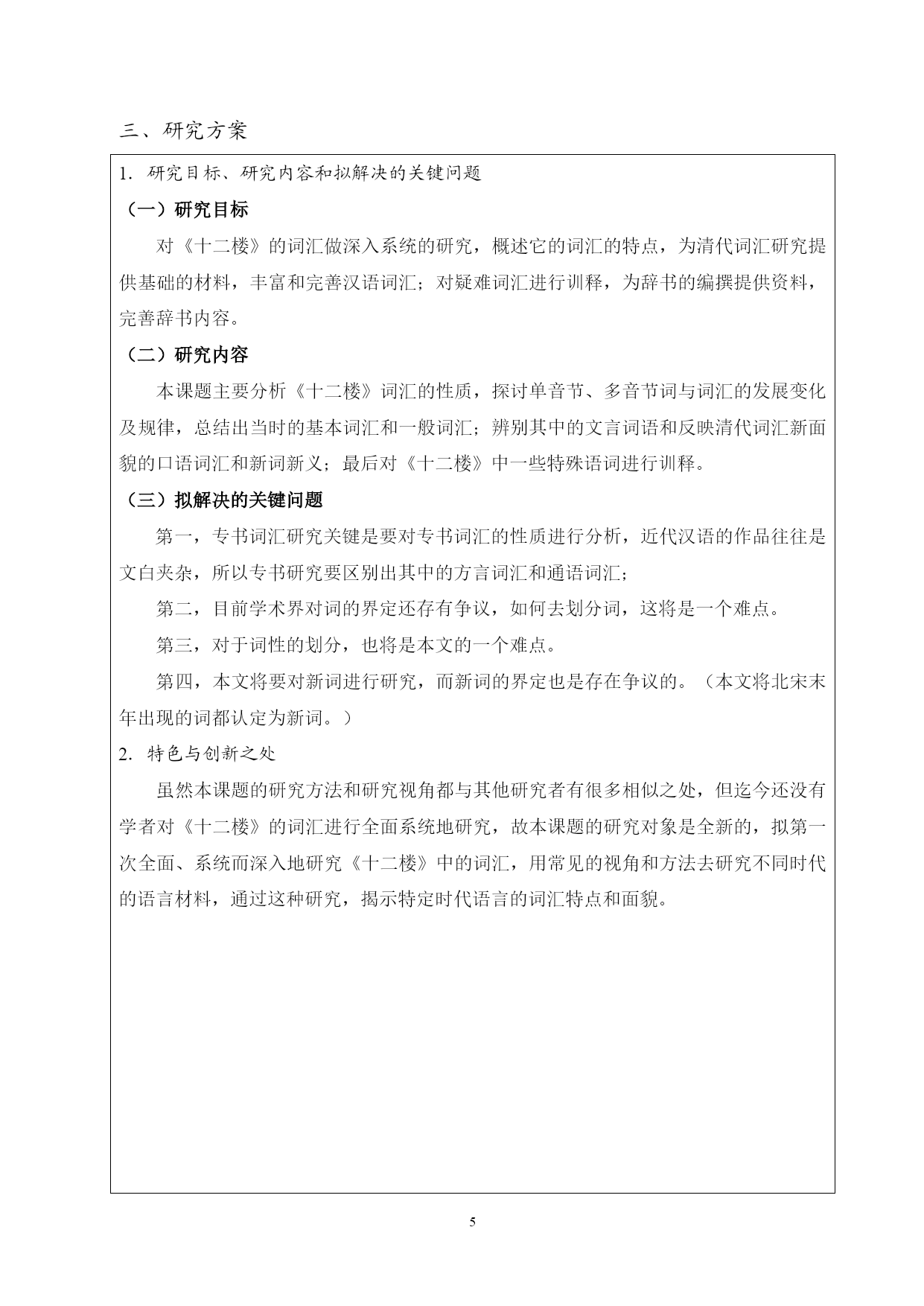 三、研究方案

1. 研究目标、研究内容和拟解决的关键问题

（一）研究目标

对《十二楼》的词汇做深入系统的研究，概述它的词汇的特点，为清代词汇研究提供基础的材料，丰富和完善汉语词汇；对疑难词汇进行训释，为辞书的编撰提供资料，完善辞书内容。

（二）研究内容

本课题主要分析《十二楼》词汇的性质，探讨单音节、多音节词与词汇的发展变化及规律，总结出当时的基本词汇和一般词汇；辨别其中的文言词语和反映清代词汇新面貌的口语词汇和新词新义；最后对《十二楼》中一些特殊语词进行训释。

（三）拟解决的关键问题

第一，专书词汇研究关键是要对专书词汇的性质进行分析，近代汉语的作品往往是文白夹杂，所以专书研究要区别出其中的方言词汇和通语词汇；

第二，目前学术界对词的界定还存有争议，如何去划分词，这将是一个难点。

第三，对于词性的划分，也将是本文的一个难点。

第四，本文将要对新词进行研究，而新词的界定也是存在争议的。（本文将北宋末年出现的词都认定为新词。）

2. 特色与创新之处

虽然本课题的研究方法和研究视角都与其他研究者有很多相似之处，但迄今还没有学者对《十二楼》的词汇进行全面系统地研究，故本课题的研究对象是全新的，拟第一次全面、系统而深入地研究《十二楼》中的词汇，用常见的视角和方法去研究不同时代的语言材料，通过这种研究，揭示特定时代语言的词汇特点和面貌。

5